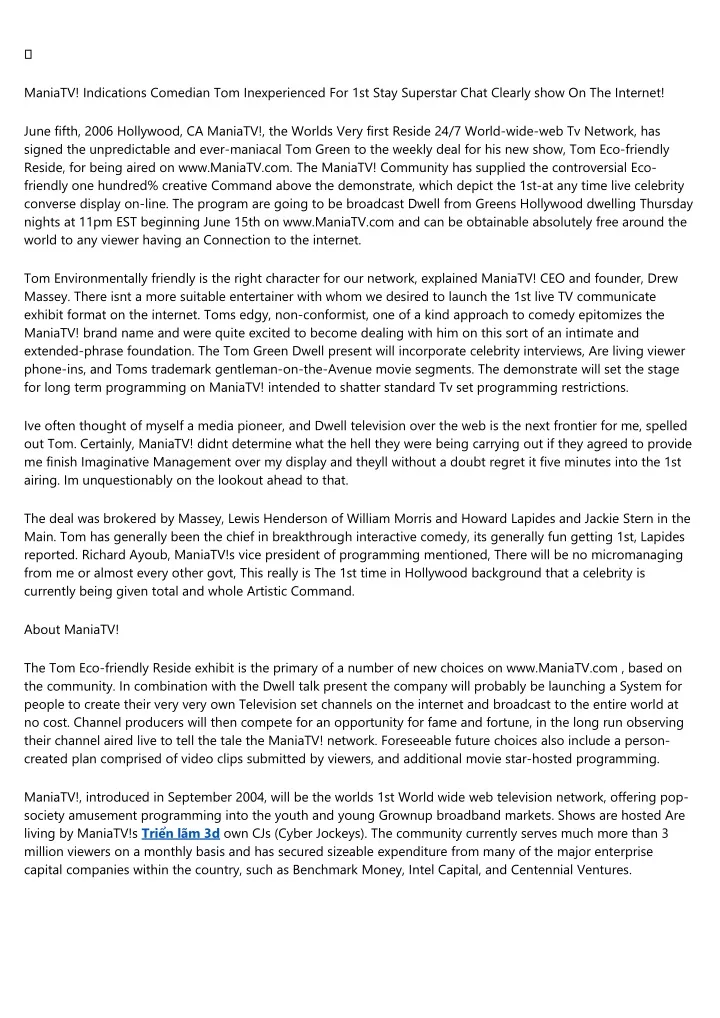 ManiaTV! Indications Comedian Tom Inexperienced For 1st Stay Superstar Chat Clearly show On The Internet!

June fifth, 2006 Hollywood, CA ManiaTV!, the Worlds Very first Reside 24/7 World-wide-web Tv Network, has signed the unpredictable and ever-maniacal Tom Green to the weekly deal for his new show, Tom Eco-friendly Reside, for being aired on www.ManiaTV.com. The ManiaTV! Community has supplied the controversial Eco-friendly one hundred% creative Command above the demonstrate, which depict the 1st-at any time live celebrity converse display on-line. The program are going to be broadcast Dwell from Greens Hollywood dwelling Thursday nights at 11pm EST beginning June 15th on www.ManiaTV.com and can be obtainable absolutely free around the world to any viewer having an Connection to the internet.

Tom Environmentally friendly is the right character for our network, explained ManiaTV! CEO and founder, Drew Massey. There isnt a more suitable entertainer with whom we desired to launch the 1st live TV communicate exhibit format on the internet. Toms edgy, non-conformist, one of a kind approach to comedy epitomizes the ManiaTV! brand name and were quite excited to become dealing with him on this sort of an intimate and extended-phrase foundation. The Tom Green Dwell present will incorporate celebrity interviews, Are living viewer phone-ins, and Toms trademark gentleman-on-the-Avenue movie segments. The demonstrate will set the stage for long term programming on ManiaTV! intended to shatter standard Tv set programming restrictions.

Ive often thought of myself a media pioneer, and Dwell television over the web is the next frontier for me, spelled out Tom. Certainly, ManiaTV! didnt determine what the hell they were being carrying out if they agreed to provide me finish Imaginative Management over my display and theyll without a doubt regret it five minutes into the 1st airing. Im unquestionably on the lookout ahead to that.

The deal was brokered by Massey, Lewis Henderson of William Morris and Howard Lapides and Jackie Stern in the Main. Tom has generally been the chief in breakthrough interactive comedy, its generally fun getting 1st, Lapides reported. Richard Ayoub, ManiaTV!s vice president of programming mentioned, There will be no micromanaging from me or almost every other govt, This really is The 1st time in Hollywood background that a celebrity is currently being given total and whole Artistic Command.

About ManiaTV!

The Tom Eco-friendly Reside exhibit is the primary of a number of new choices on www.ManiaTV.com , based on the community. In combination with the Dwell talk present the company will probably be launching a System for people to create their very very own Television set channels on the internet and broadcast to the entire world at no cost. Channel producers will then compete for an opportunity for fame and fortune, in the long run observing their channel aired live to tell the tale the ManiaTV! network. Foreseeable future choices also include a person-created plan comprised of video clips submitted by viewers, and additional movie star-hosted programming.

ManiaTV!, introduced in September 2004, will be the worlds 1st World wide web television network, offering pop-society amusement programming into the youth and young Grownup broadband markets. Shows are hosted Are living by ManiaTV!s Triển lãm 3d own CJs (Cyber Jockeys). The community currently serves much more than 3 million viewers on a monthly basis and has secured sizeable expenditure from many of the major enterprise capital companies within the country, such as Benchmark Money, Intel Capital, and Centennial Ventures.